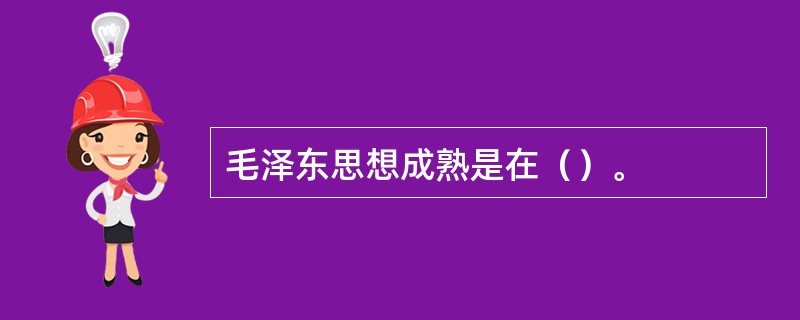 毛泽东思想成熟是在（）。